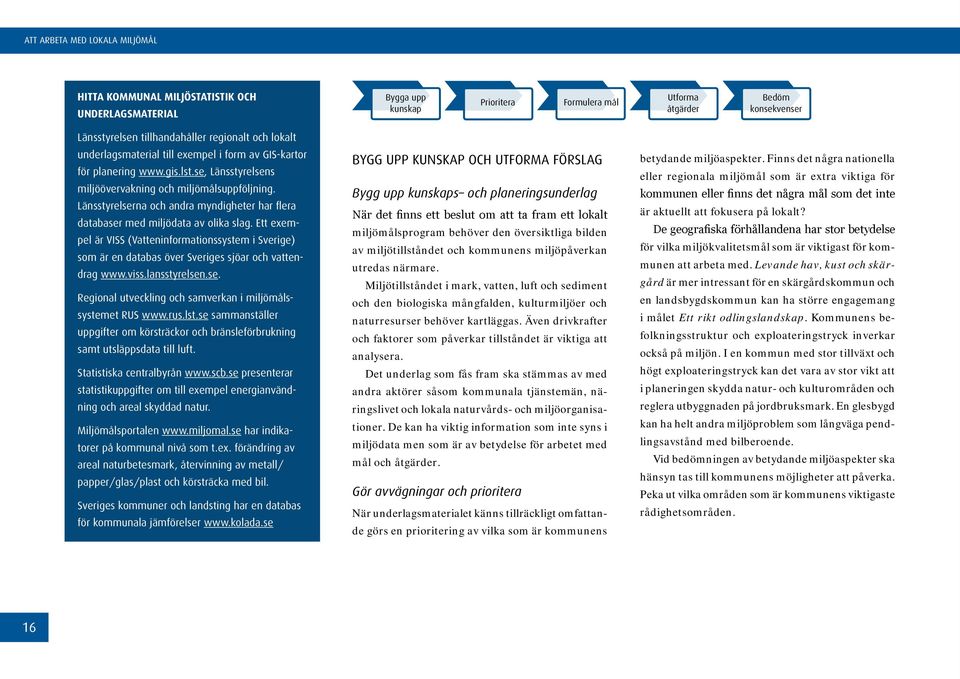 ATT ARBETA MED LOKALA MILJÖMÅL

HITTA KOMMUNAL MILJÖSTATISTIK OCH UNDERLAGSMATERIAL

Länsstyrelsen tillhandahåller regionalt och lokalt underlagsmaterial till exempel i form av GIS-kartor för planering www.gis.lst.se, Länsstyrelsens miljöövervakning och miljömålsuppföljning. Länsstyrelserna och andra myndigheter har flera databaser med miljödata av olika slag. Ett exempel är VISS (Vatteninformationssystem i Sverige) som är en databas över Sveriges sjöar och vattendrag www.viss.lansstyrelsen.se.

Regional utveckling och samverkan i miljömålssystemet RUS www.rus.lst.se sammanställer uppgifter om körsträckor och bränsleförbrukning samt utsläppsdata till luft.

Statistiska centralbyrån www.scb.se presenterar statistikuppgifter om till exempel energianvändning och areal skyddad natur.

Miljömålsportalen www.miljomal.se har indikatorer på kommunal nivå som t.ex. förändring av areal naturbetesmark, återvinning av metall/papper/glas/plast och körsträcka med bil.

Sveriges kommuner och landsting har en databas för kommunala jämförelser www.kolada.se

Bygga upp kunskap

Prioritera

Formulera mål

Utforma åtgärder

Bedöm konsekvenser

BYGG UPP KUNSKAP OCH UTFORMA FÖRSLAG

Bygg upp kunskaps– och planeringsunderlag

När det finns ett beslut om att ta fram ett lokalt miljömålsprogram behöver den översiktliga bilden av miljötillståndet och kommunens miljöpåverkan utredas närmare.

Miljötillståndet i mark, vatten, luft och sediment och den biologiska mångfalden, kulturmiljöer och naturresurser behöver kartläggas. Även drivkrafter och faktorer som påverkar tillståndet är viktiga att analysera.

Det underlag som fås fram ska stämmas av med andra aktörer såsom kommunala tjänstemän, näringslivet och lokala naturvårds- och miljöorganisationer. De kan ha viktig information som inte syns i miljödata men som är av betydelse för arbetet med mål och åtgärder.

Gör avvägningar och prioritera

När underlagsmaterialet känns tillräckligt omfattande görs en prioritering av vilka som är kommunens betydande miljöaspekter. Finns det några nationella eller regionala miljömål som är extra viktiga för kommunen eller finns det några mål som det inte är aktuellt att fokusera på lokalt?

De geografiska förhållandena har stor betydelse för vilka miljökvalitetsmål som är viktigast för kommunen att arbeta med. Levande hav, kust och skärgård är mer intressant för en skärgårdskommun och en landsbygdskommun kan ha större engagemang i målet Ett rikt odlingslandskap. Kommunens befolkningsstruktur och exploateringstryck inverkar också på miljön. I en kommun med stor tillväxt och högt exploateringstryck kan det vara av stor vikt att i planeringen skydda natur- och kulturområden och reglera utbyggnaden på jordbruksmark. En glesbygd kan ha helt andra miljöproblem som långväga pendlingsavstånd med bilberoende.

Vid bedömningen av betydande miljöaspekter ska hänsyn tas till kommunens möjligheter att påverka. Peka ut vilka områden som är kommunens viktigaste rådighetsområden.

16